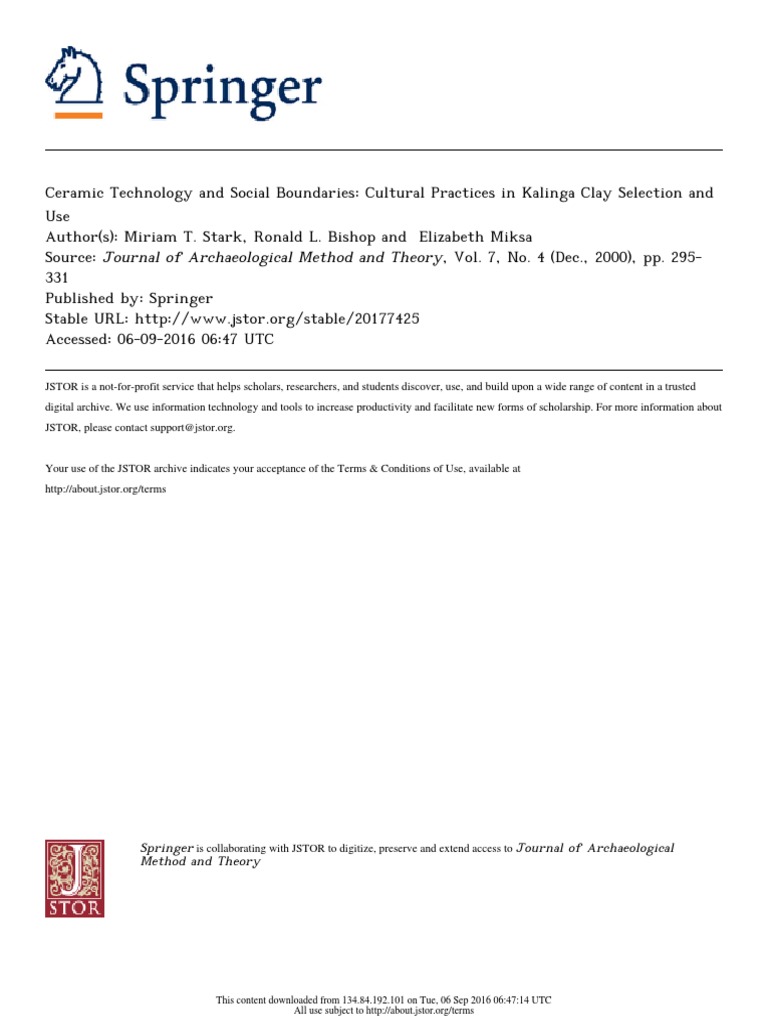 Springer

Ceramic Technology and Social Boundaries: Cultural Practices in Kalinga Clay Selection and Use
Author(s): Miriam T. Stark, Ronald L. Bishop and Elizabeth Miksa
Source: Journal of Archaeological Method and Theory, Vol. 7, No. 4 (Dec., 2000), pp. 295-331
Published by: Springer
Stable URL: http://www.jstor.org/stable/20177425
Accessed: 06-09-2016 06:47 UTC

JSTOR is a not-for-profit service that helps scholars, researchers, and students discover, use, and build upon a wide range of content in a trusted digital archive. We use information technology and tools to increase productivity and facilitate new forms of scholarship. For more information about JSTOR, please contact support@jstor.org.

Your use of the JSTOR archive indicates your acceptance of the Terms & Conditions of Use, available at http://about.jstor.org/terms

JSTOR

Springer is collaborating with JSTOR to digitize, preserve and extend access to Journal of Archaeological Method and Theory

This content downloaded from 134.84.192.101 on Tue, 06 Sep 2016 06:47:14 UTC
All use subject to http://about.jstor.org/terms